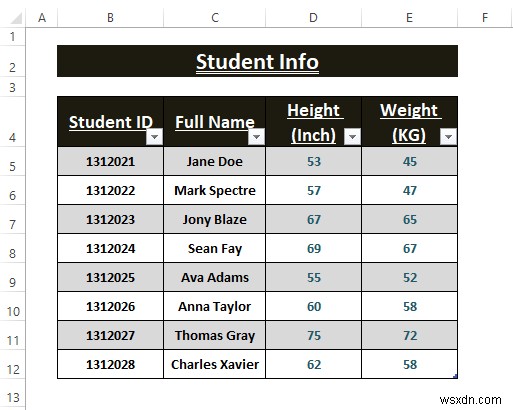 | | A | B | C | D | E | F |
|---|---|---|---|---|---|---|
| 1 | | | | | | |
| 2 | | Student Info | | | | |
| 3 | | | | | | |
| 4 | | Student ID | Full Name | Height (Inch) | Weight (KG) | |
| 5 | | 1312021 | Jane Doe | 53 | 45 | |
| 6 | | 1312022 | Mark Spectre | 57 | 47 | |
| 7 | | 1312023 | Jony Blaze | 67 | 65 | |
| 8 | | 1312024 | Sean Fay | 69 | 67 | |
| 9 | | 1312025 | Ava Adams | 55 | 52 | |
| 10 | | 1312026 | Anna Taylor | 60 | 58 | |
| 11 | | 1312027 | Thomas Gray | 75 | 72 | |
| 12 | | 1312028 | Charles Xavier | 62 | 58 | |
| 13 | | | | | | |

wsxdn.com